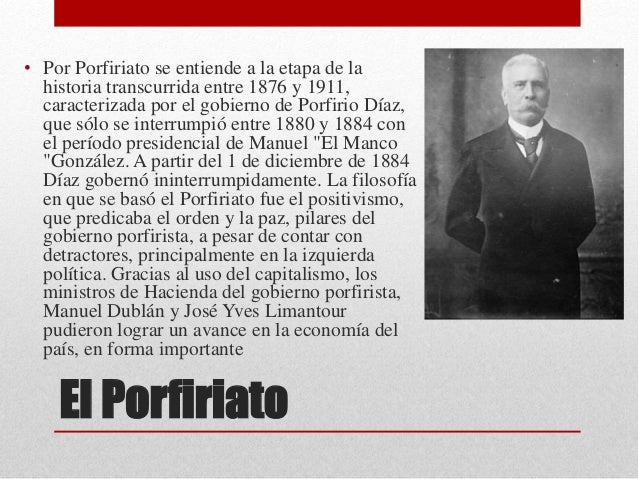 • Por Porfiriato se entiende a la etapa de la historia transcurrida entre 1876 y 1911, caracterizada por el gobierno de Porfirio Díaz, que sólo se interrumpió entre 1880 y 1884 con el período presidencial de Manuel "El Manco "González. A partir del 1 de diciembre de 1884 Díaz gobernó ininterrumpidamente. La filosofía en que se basó el Porfiriato fue el positivismo, que predicaba el orden y la paz, pilares del gobierno porfirista, a pesar de contar con detractores, principalmente en la izquierda política. Gracias al uso del capitalismo, los ministros de Hacienda del gobierno porfirista, Manuel Dublán y José Yves Limantour pudieron lograr un avance en la economía del país, en forma importante

El Porfiriato